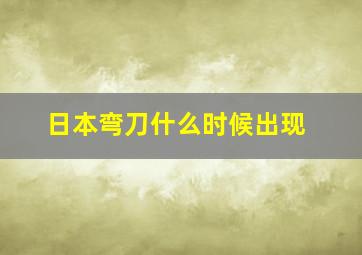 日本弯刀什么时候出现